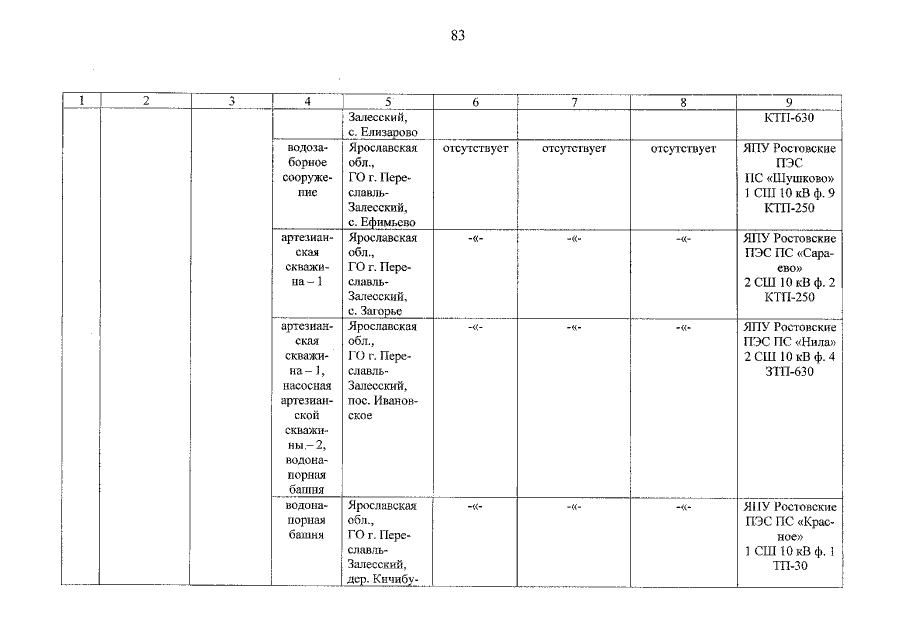 83

| 1 | 2 | 3 | 4 | 5 | 6 | 7 | 8 | 9 |
|---|---|---|---|---|---|---|---|---|
| | | | | Залесский, с. Елизарово | | | | КТП-630 |
| | | | водозаборное сооружение | Ярославская обл., ГО г. Переславль-Залесский, с. Ефимьево | отсутствует | отсутствует | отсутствует | ЯПУ Ростовские ПЭС ПС «Шушково» 1 СШ 10 кВ ф. 9 КТП-250 |
| | | | артезианская скважина – 1 | Ярославская обл., ГО г. Переславль-Залесский, с. Загорье | -«- | -«- | -«- | ЯПУ Ростовские ПЭС ПС «Сараево» 2 СШ 10 кВ ф. 2 КТП-250 |
| | | | артезианская скважина – 1, насосная артезианской скважины – 2, водонапорная башня | Ярославская обл., ГО г. Переславль-Залесский, пос. Ивановское | -«- | -«- | -«- | ЯПУ Ростовские ПЭС ПС «Нила» 2 СШ 10 кВ ф. 4 ЗТП-630 |
| | | | водонапорная башня | Ярославская обл., ГО г. Переславль-Залесский, дер. Кичибу- | -«- | -«- | -«- | ЯПУ Ростовские ПЭС ПС «Красное» 1 СШ 10 кВ ф. 1 ТП-30 |